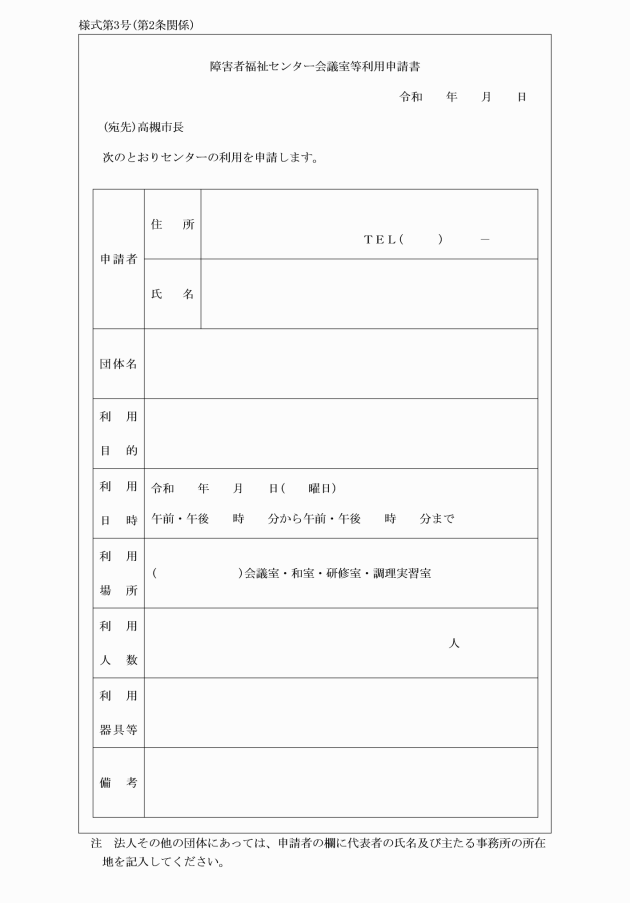 様式第3号(第2条関係)

障害者福祉センター会議室等利用申請書

令和　年　月　日

(宛先)高槻市長

次のとおりセンターの利用を申請します。

| 申請者 | 住　所 | TEL(　　)　－ |
|---|---|---|
| | 氏　名 | |
| 団体名 | | |
| 利　用 目　的 | | |
| 利　用 日　時 | 令和　年　月　日(　曜日) 午前・午後　時　分から午前・午後　時　分まで | |
| 利　用 場　所 | (　　　)会議室・和室・研修室・調理実習室 | |
| 利　用 人　数 | 人 | |
| 利　用 器具等 | | |
| 備　考 | | |

注　法人その他の団体にあっては、申請者の欄に代表者の氏名及び主たる事務所の所在地を記入してください。